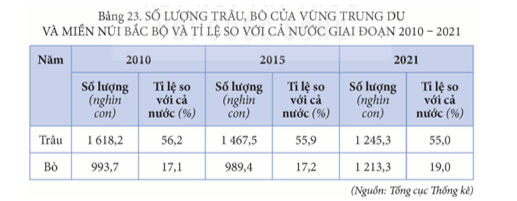 Bảng 23. SỐ LƯỢNG TRÂU, BÒ CỦA VÙNG TRUNG DU VÀ MIỀN NÚI BẮC BỘ VÀ TỈ LỆ SO VỚI CẢ NƯỚC GIAI ĐOẠN 2010 – 2021

| Năm | 2010 | | 2015 | | 2021 | |
|---|---|---|---|---|---|---|
| | Số lượng (nghìn con) | Tỉ lệ so với cả nước (%) | Số lượng (nghìn con) | Tỉ lệ so với cả nước (%) | Số lượng (nghìn con) | Tỉ lệ so với cả nước (%) |
| Trâu | 1 618,2 | 56,2 | 1 467,5 | 55,9 | 1 245,3 | 55,0 |
| Bò | 993,7 | 17,1 | 989,4 | 17,2 | 1 213,3 | 19,0 |

(Nguồn: Tổng cục Thống kê)